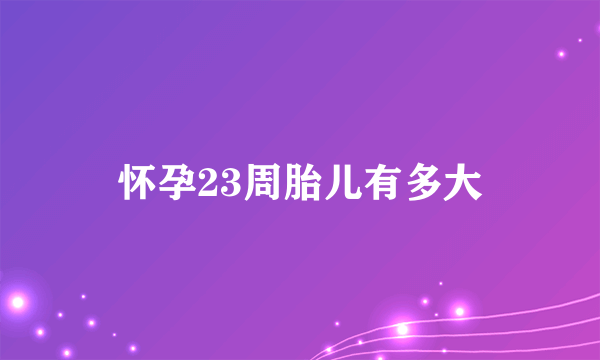 怀孕23周胎儿有多大